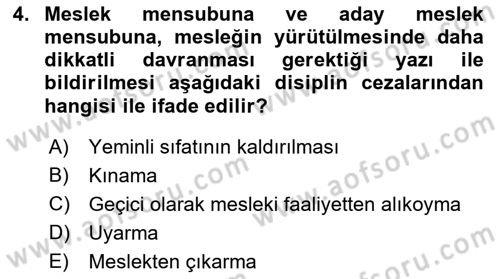 4. Meslek mensubuna ve aday meslek mensubuna, mesleğin yürütülmesinde daha dikkatli davranması gerektiği yazı ile bildirilmesi aşağıdaki disiplin cezalarından hangisi ile ifade edilir?

A) Yeminli sıfatının kaldırılması
B) Kınama
C) Geçici olarak mesleki faaliyetten alıkoyma
D) Uyarma
E) Meslekten çıkarma

www.aofsoru.com